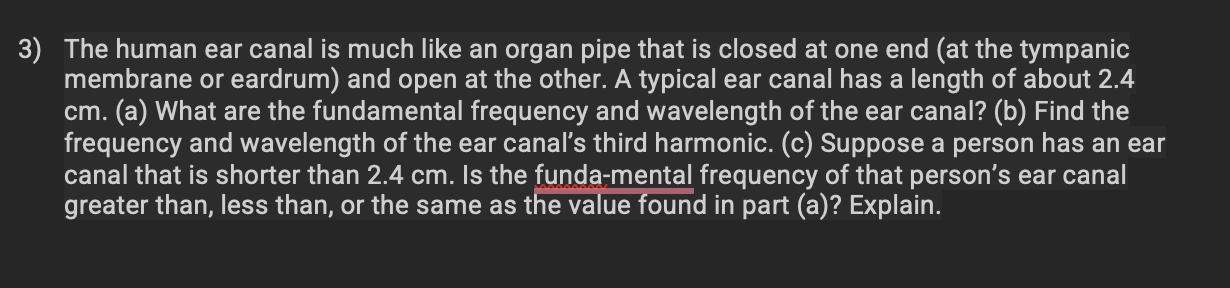 3) The human ear canal is much like an organ pipe that is closed at one end (at the tympanic membrane or eardrum) and open at the other. A typical ear canal has a length of about 2.4 cm. (a) What are the fundamental frequency and wavelength of the ear canal? (b) Find the frequency and wavelength of the ear canal's third harmonic. (c) Suppose a person has an ear canal that is shorter than 2.4 cm. Is the funda-mental frequency of that person's ear canal greater than, less than, or the same as the value found in part (a)? Explain.